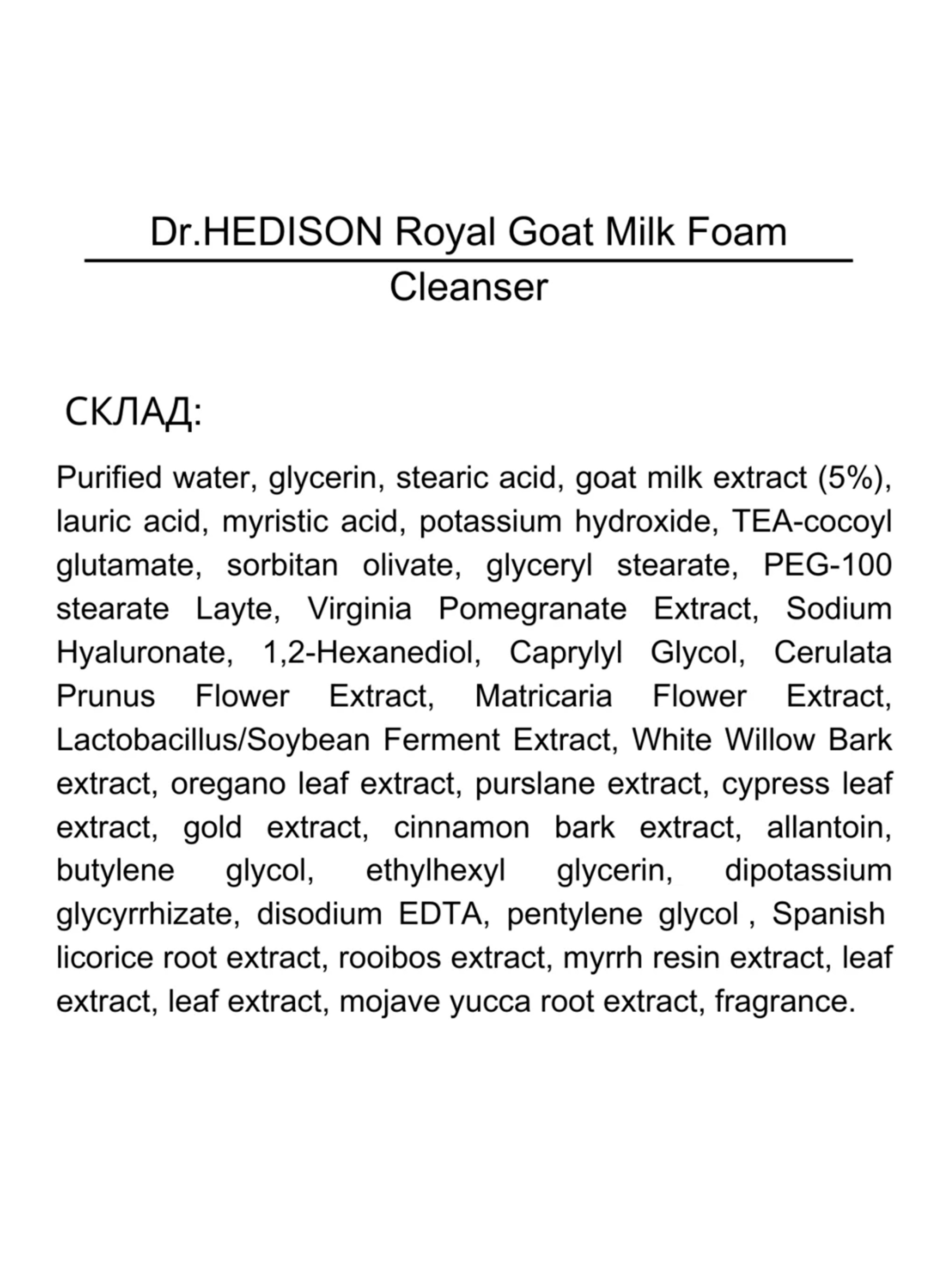 Dr.HEDISON Royal Goat Milk Foam Cleanser

СКЛАД:

Purified water, glycerin, stearic acid, goat milk extract (5%), lauric acid, myristic acid, potassium hydroxide, TEA-cocoyl glutamate, sorbitan olivate, glyceryl stearate, PEG-100 stearate Layte, Virginia Pomegranate Extract, Sodium Hyaluronate, 1,2-Hexanediol, Caprylyl Glycol, Cerulata Prunus Flower Extract, Matricaria Flower Extract, Lactobacillus/Soybean Ferment Extract, White Willow Bark extract, oregano leaf extract, purslane extract, cypress leaf extract, gold extract, cinnamon bark extract, allantoin, butylene glycol, ethylhexyl glycerin, dipotassium glycyrrhizate, disodium EDTA, pentylene glycol , Spanish licorice root extract, rooibos extract, myrrh resin extract, leaf extract, leaf extract, mojave yucca root extract, fragrance.